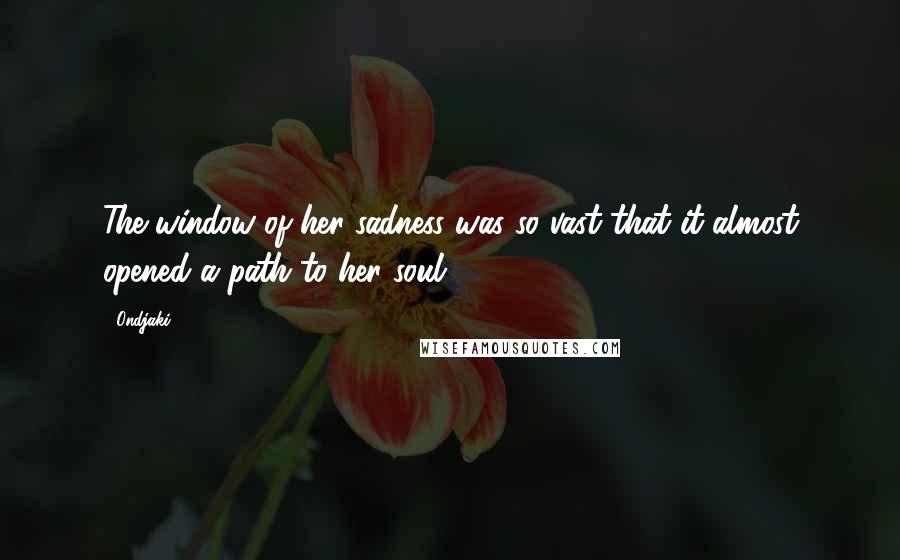 The window of her sadness was so vast that it almost opened a path to her soul.

Ondjaki

WISEFAMOUSQUOTES.COM